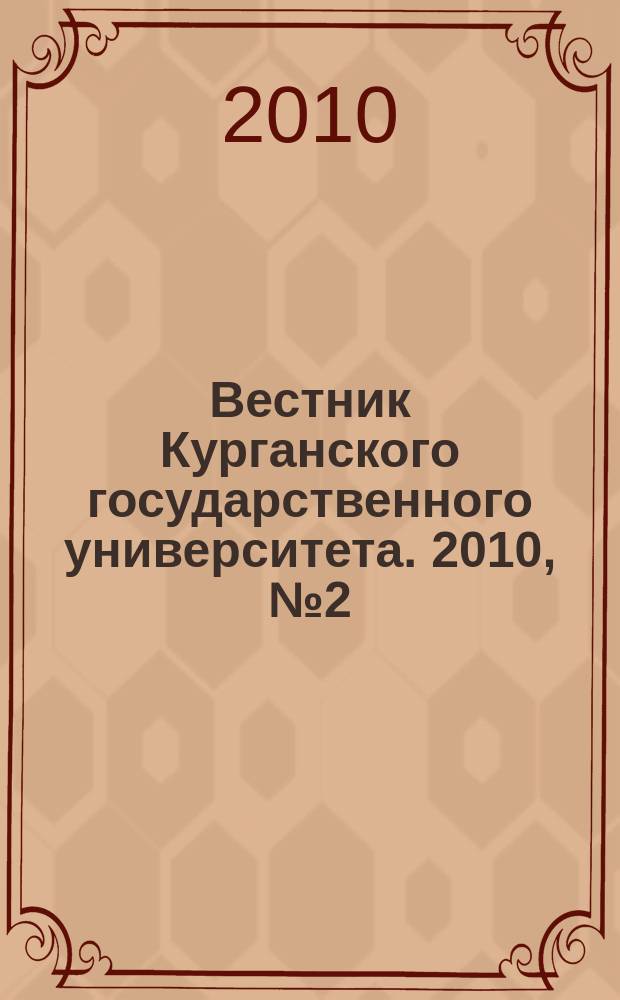 2010

Вестник Курганского государственного университета. 2010, №2